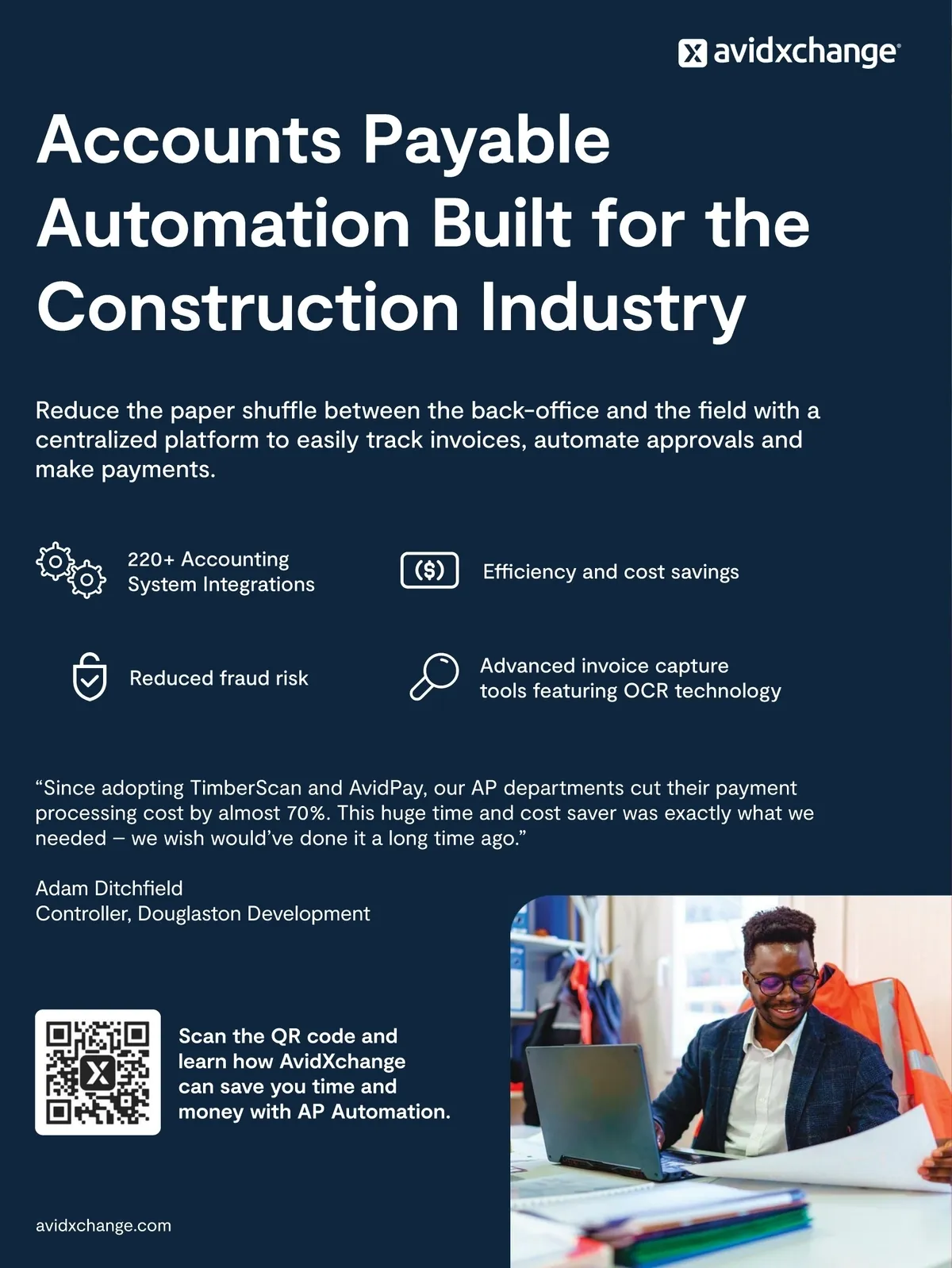 avidxchange®

Accounts Payable Automation Built for the Construction Industry

Reduce the paper shuffle between the back-office and the field with a centralized platform to easily track invoices, automate approvals and make payments.

220+ Accounting System Integrations

($)

Efficiency and cost savings

Reduced fraud risk

Advanced invoice capture tools featuring OCR technology

“Since adopting TimberScan and AvidPay, our AP departments cut their payment processing cost by almost 70%. This huge time and cost saver was exactly what we needed – we wish would’ve done it a long time ago.”

Adam Ditchfield
Controller, Douglaston Development

Scan the QR code and learn how AvidXchange can save you time and money with AP Automation.

avidxchange.com